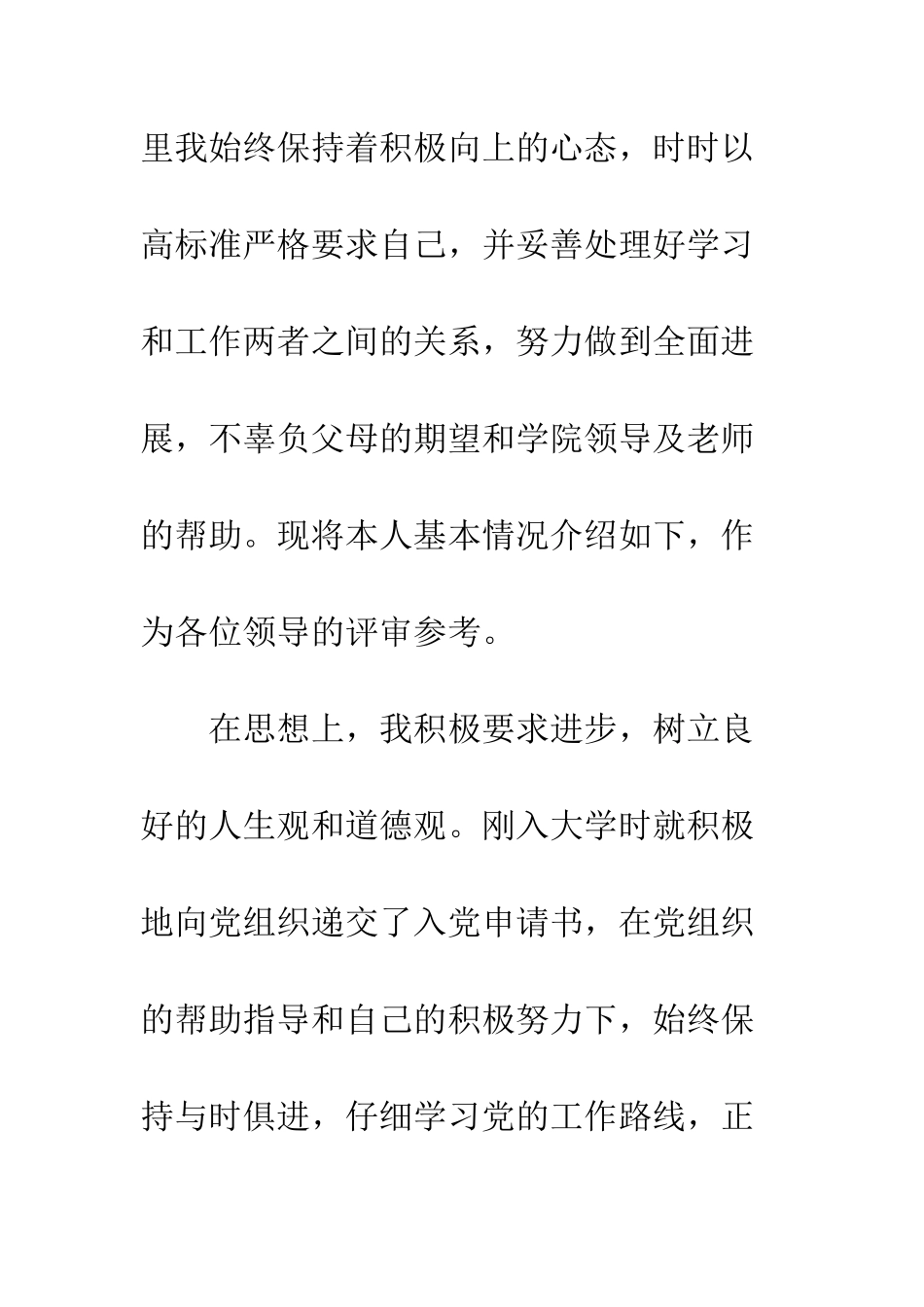 里我始终保持着积极向上的心态，时时以高标准严格要求自己，并妥善处理好学习和工作两者之间的关系，努力做到全面进展，不辜负父母的期望和学院领导及老师的帮助。现将本人基本情况介绍如下，作为各位领导的评审参考。

在思想上，我积极要求进步，树立良好的人生观和道德观。刚入大学时就积极地向党组织递交了入党申请书，在党组织的帮助指导和自己的积极努力下，始终保持与时俱进，仔细学习党的工作路线，正